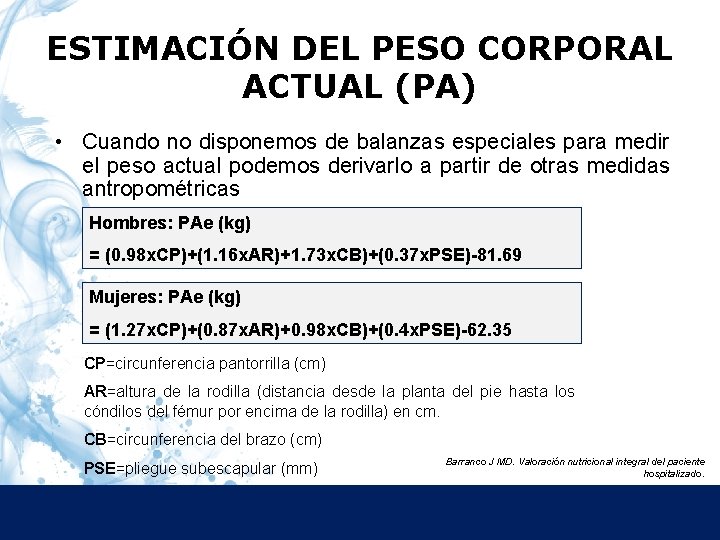 ESTIMACIÓN DEL PESO CORPORAL ACTUAL (PA)

• Cuando no disponemos de balanzas especiales para medir el peso actual podemos derivarlo a partir de otras medidas antropométricas

Hombres: PAe (kg)
= (0.98xCP)+(1.16xAR)+1.73xCB)+(0.37xPSE)-81.69

Mujeres: PAe (kg)
= (1.27xCP)+(0.87xAR)+0.98xCB)+(0.4xPSE)-62.35

CP=circunferencia pantorrilla (cm)

AR=altura de la rodilla (distancia desde la planta del pie hasta los cóndilos del fémur por encima de la rodilla) en cm.

CB=circunferencia del brazo (cm)

PSE=pliegue subescapular (mm)

Barranco J MD. Valoración nutricional integral del paciente hospitalizado.